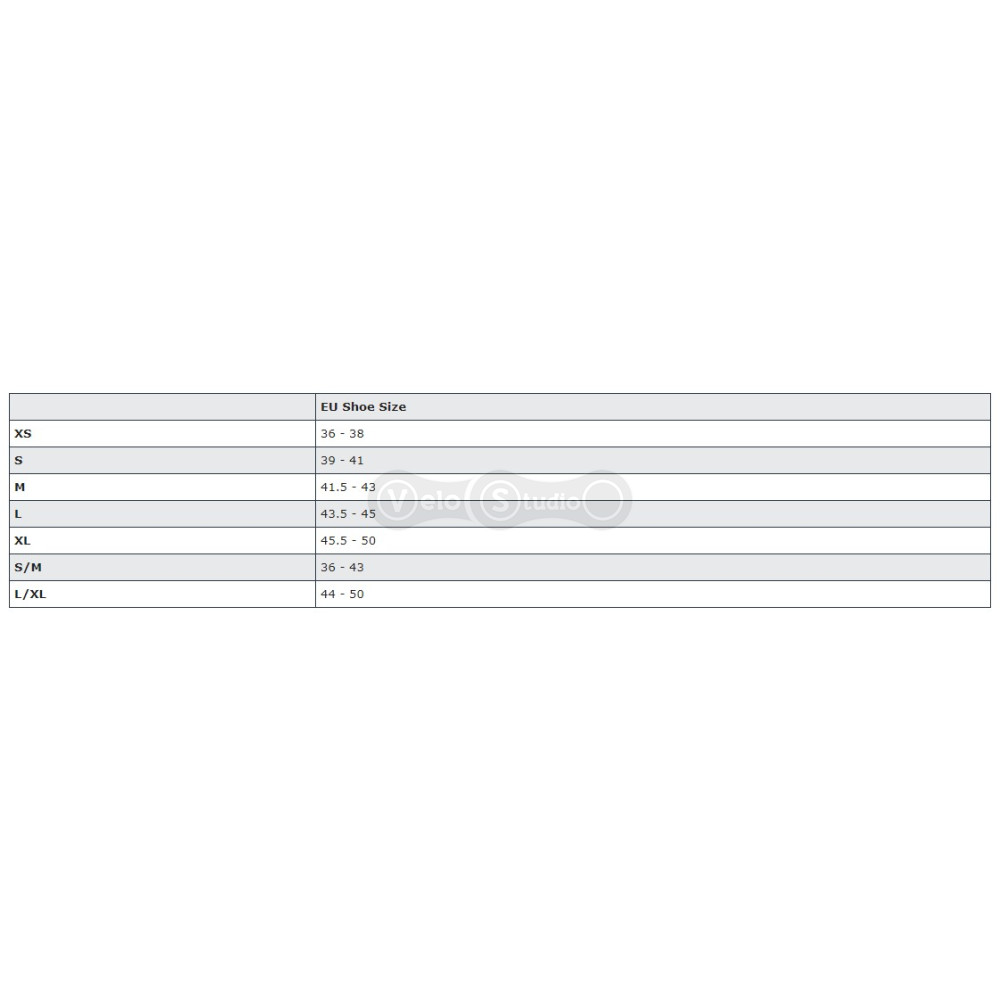 | | EU Shoe Size |
|---|---|
| XS | 36 - 38 |
| S | 39 - 41 |
| M | 41.5 - 43 |
| L | 43.5 - 45 |
| XL | 45.5 - 50 |
| S/M | 36 - 43 |
| L/XL | 44 - 50 |

Velo Studio